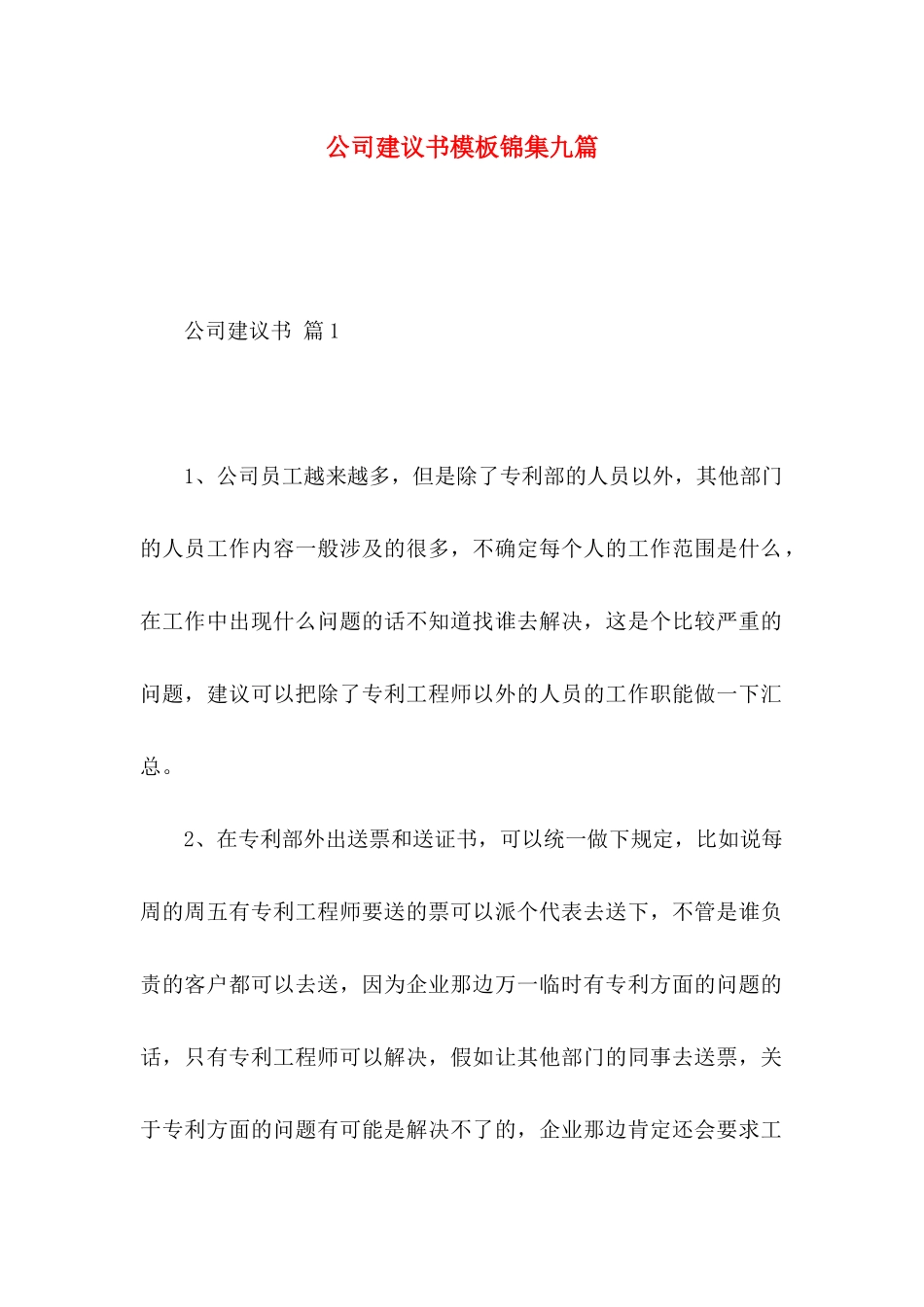 公司建议书模板锦集九篇

公司建议书 篇1

1、公司员工越来越多，但是除了专利部的人员以外，其他部门的人员工作内容一般涉及的很多，不确定每个人的工作范围是什么，在工作中出现什么问题的话不知道找谁去解决，这是个比较严重的问题，建议可以把除了专利工程师以外的人员的工作职能做一下汇总。

2、在专利部外出送票和送证书，可以统一做下规定，比如说每周的周五有专利工程师要送的票可以派个代表去送下，不管是谁负责的客户都可以去送，因为企业那边万一临时有专利方面的问题的话，只有专利工程师可以解决，假如让其他部门的同事去送票，关于专利方面的问题有可能是解决不了的，企业那边肯定还会要求工